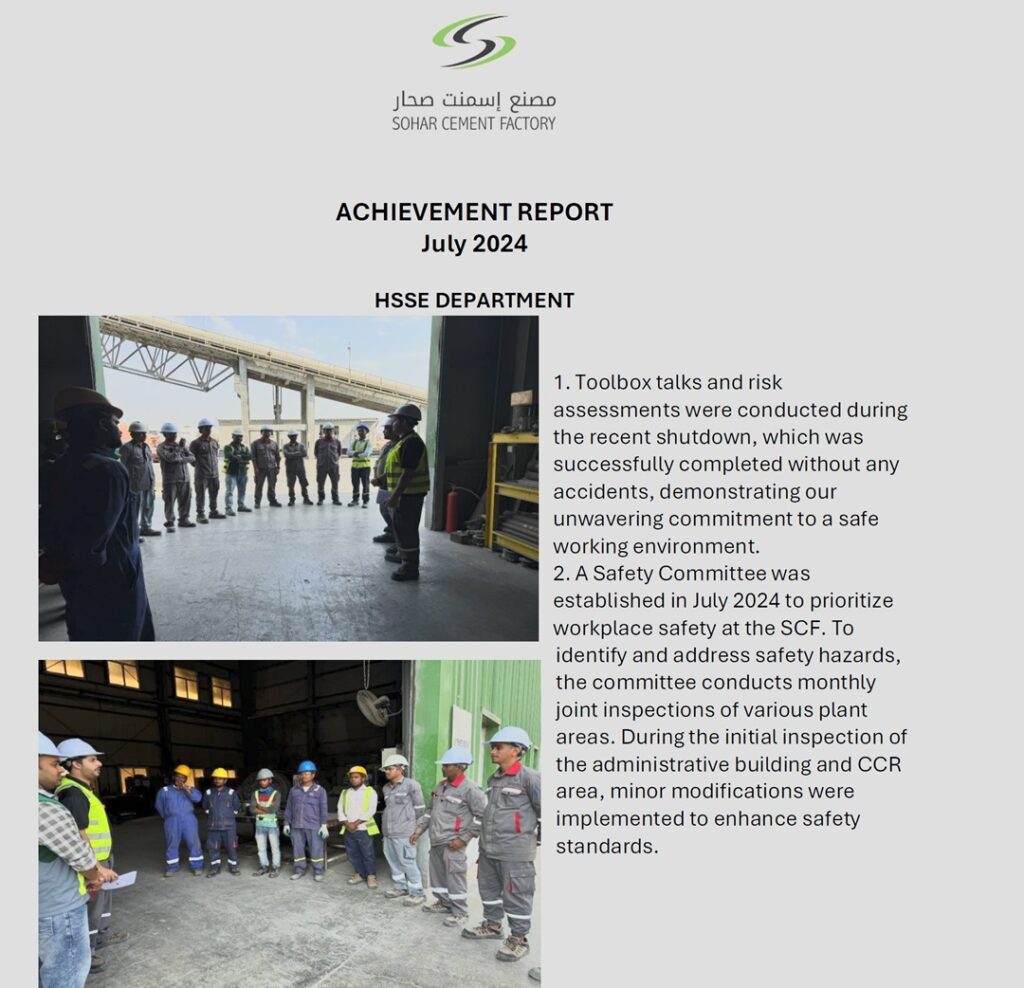 مصنع إسمنت صحار
SOHAR CEMENT FACTORY

ACHIEVEMENT REPORT
July 2024

HSSE DEPARTMENT

1. Toolbox talks and risk assessments were conducted during the recent shutdown, which was successfully completed without any accidents, demonstrating our unwavering commitment to a safe working environment.
2. A Safety Committee was established in July 2024 to prioritize workplace safety at the SCF. To identify and address safety hazards, the committee conducts monthly joint inspections of various plant areas. During the initial inspection of the administrative building and CCR area, minor modifications were implemented to enhance safety standards.